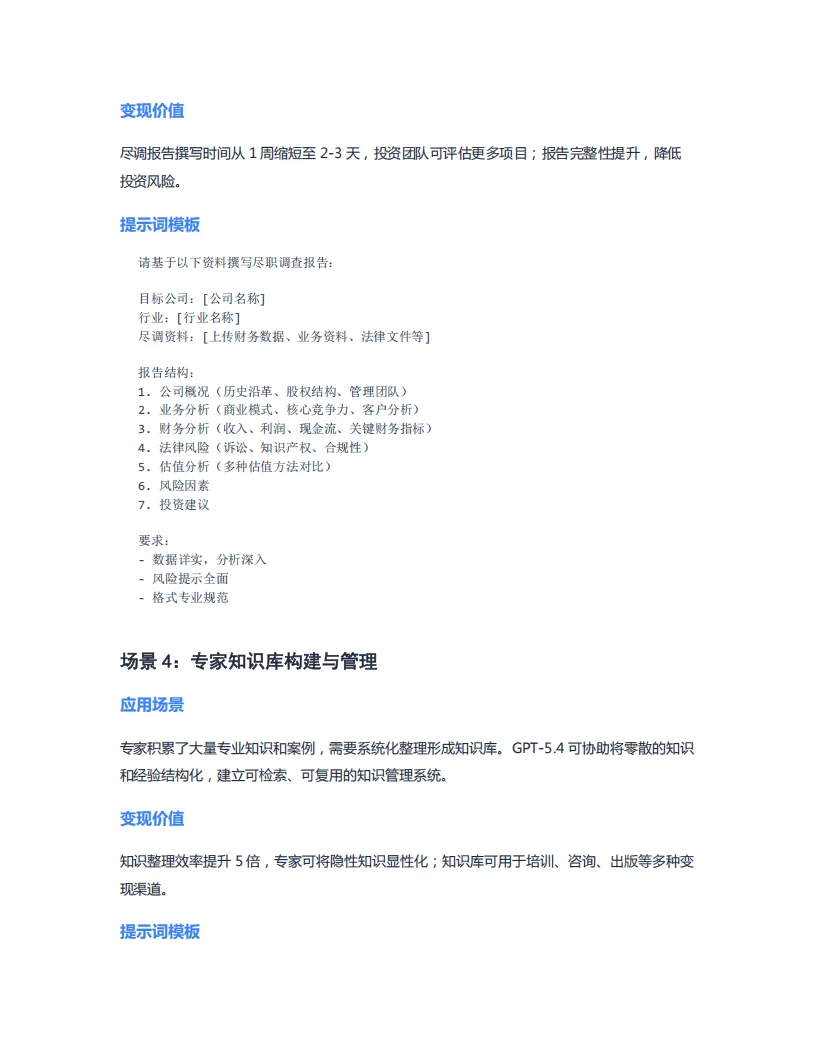 变现价值

尽调报告撰写时间从 1 周缩短至 2-3 天，投资团队可评估更多项目；报告完整性提升，降低投资风险。

提示词模板

请基于以下资料撰写尽职调查报告：

目标公司：[公司名称]
行业：[行业名称]
尽调资料：[上传财务数据、业务资料、法律文件等]

报告结构：
1. 公司概况（历史沿革、股权结构、管理团队）
2. 业务分析（商业模式、核心竞争力、客户分析）
3. 财务分析（收入、利润、现金流、关键财务指标）
4. 法律风险（诉讼、知识产权、合规性）
5. 估值分析（多种估值方法对比）
6. 风险因素
7. 投资建议

要求：
- 数据详实，分析深入
- 风险提示全面
- 格式专业规范

场景 4：专家知识库构建与管理

应用场景

专家积累了大量专业知识和案例，需要系统化整理形成知识库。GPT-5.4 可协助将零散的知识和经验结构化，建立可检索、可复用的知识管理系统。

变现价值

知识整理效率提升 5 倍，专家可将隐性知识显性化；知识库可用于培训、咨询、出版等多种变现渠道。

提示词模板